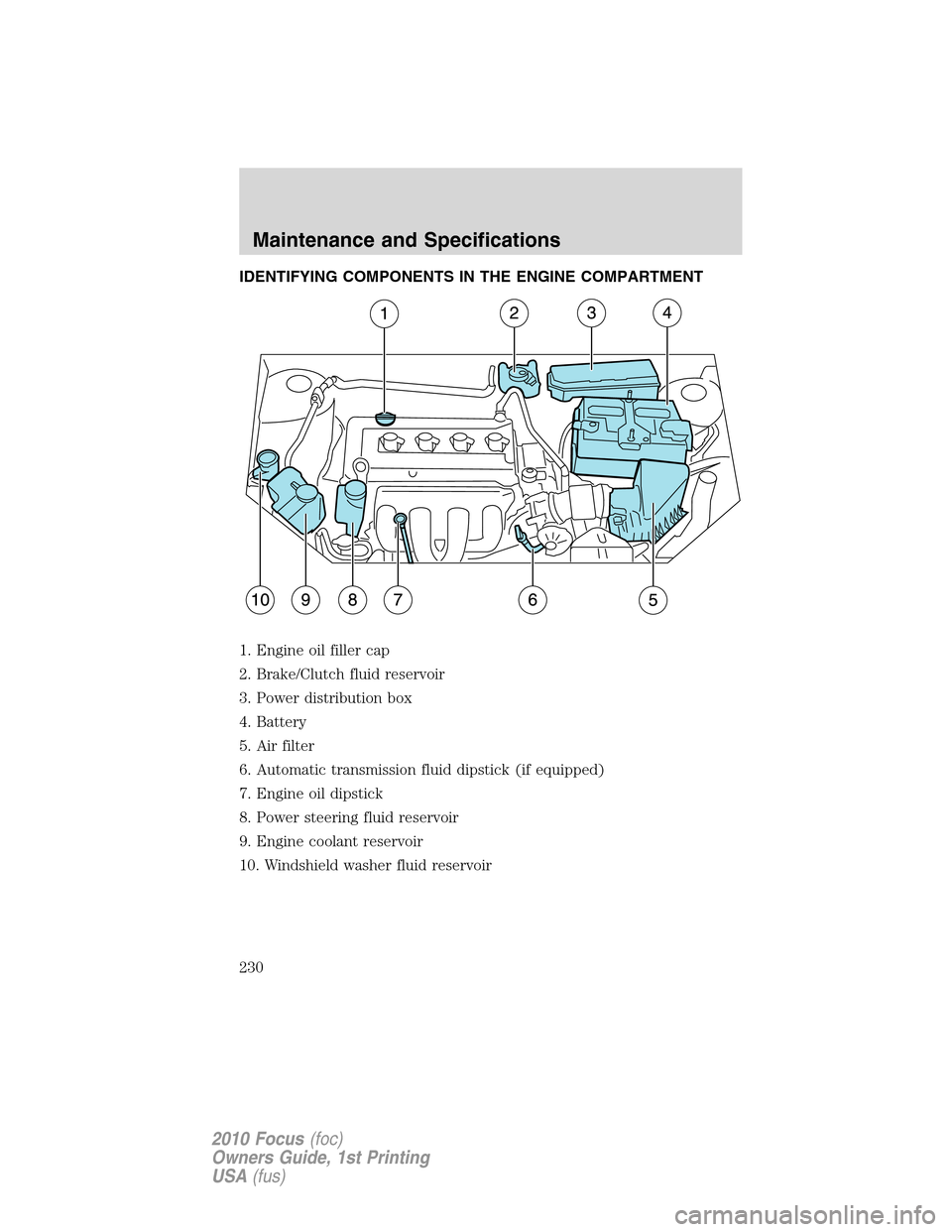 Maintenance and Specifications

IDENTIFYING COMPONENTS IN THE ENGINE COMPARTMENT

1
2
3
4
10
9
8
7
6
5

1. Engine oil filler cap
2. Brake/Clutch fluid reservoir
3. Power distribution box
4. Battery
5. Air filter
6. Automatic transmission fluid dipstick (if equipped)
7. Engine oil dipstick
8. Power steering fluid reservoir
9. Engine coolant reservoir
10. Windshield washer fluid reservoir

230

2010 Focus (foc)
Owners Guide, 1st Printing
USA (fus)

carmanualsonline.info